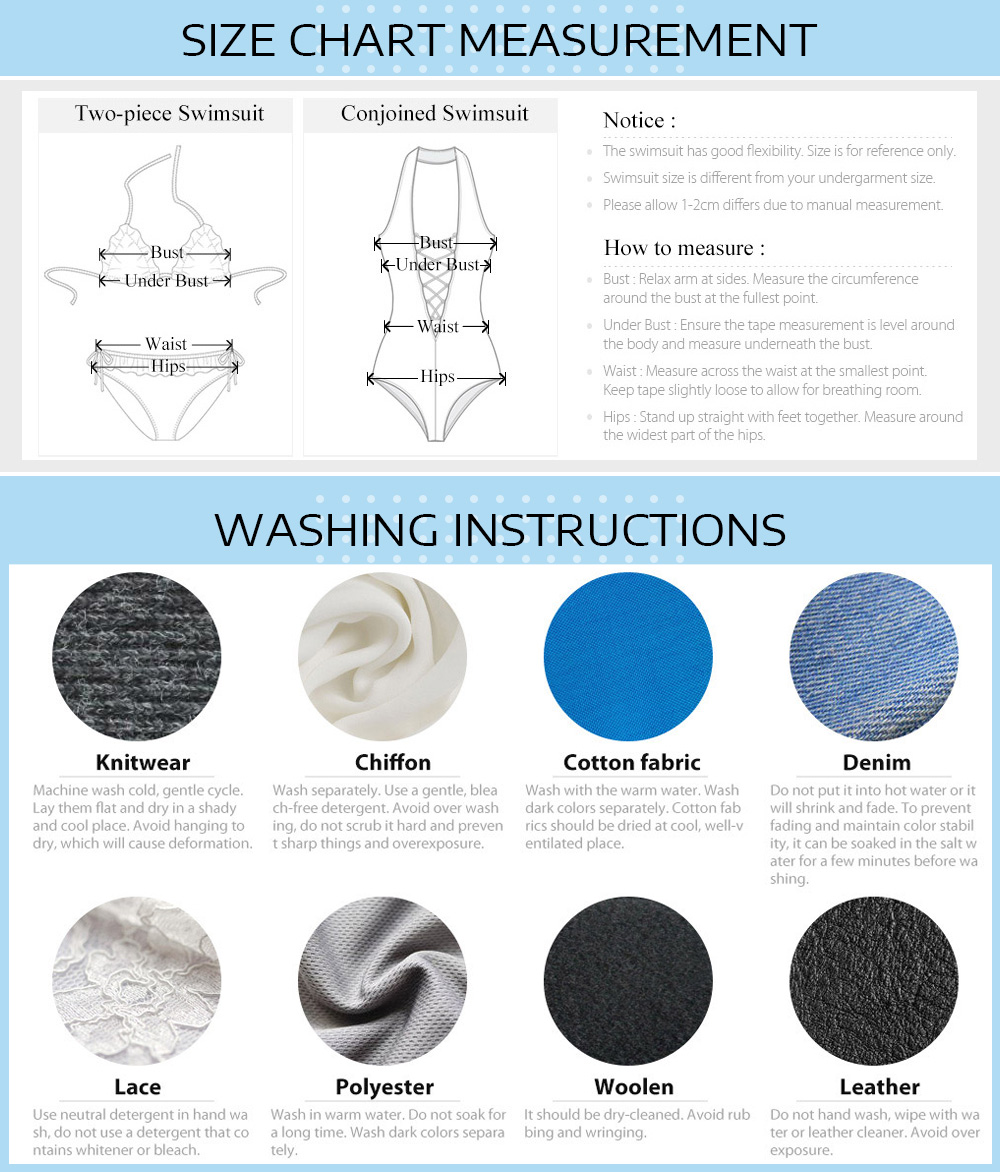 SIZE CHART MEASUREMENT

Two-piece Swimsuit

Bust
Under Bust
Waist
Hips

Conjoined Swimsuit

Bust
Under Bust
Waist
Hips

Notice :

The swimsuit has good flexibility. Size is for reference only.

Swimsuit size is different from your undergarment size.

Please allow 1-2cm differs due to manual measurement.

How to measure :

Bust : Relax arm at sides. Measure the circumference around the bust at the fullest point.

Under Bust : Ensure the tape measurement is level around the body and measure underneath the bust.

Waist : Measure across the waist at the smallest point. Keep tape slightly loose to allow for breathing room.

Hips : Stand up straight with feet together. Measure around the widest part of the hips.

WASHING INSTRUCTIONS

Knitwear
Machine wash cold, gentle cycle. Lay them flat and dry in a shady and cool place. Avoid hanging to dry, which will cause deformation.

Chiffon
Wash separately. Use a gentle, bleach-free detergent. Avoid over washing, do not scrub it hard and prevent sharp things and overexposure.

Cotton fabric
Wash with the warm water. Wash dark colors separately. Cotton fabrics should be dried at cool, well-ventilated place.

Denim
Do not put it into hot water or it will shrink and fade. To prevent fading and maintain color stability, it can be soaked in the salt water for a few minutes before washing.

Lace
Use neutral detergent in hand wash, do not use a detergent that contains whitener or bleach.

Polyester
Wash in warm water. Do not soak for a long time. Wash dark colors separately.

Woolen
It should be dry-cleaned. Avoid rubbing and wringing.

Leather
Do not hand wash, wipe with water or leather cleaner. Avoid over exposure.